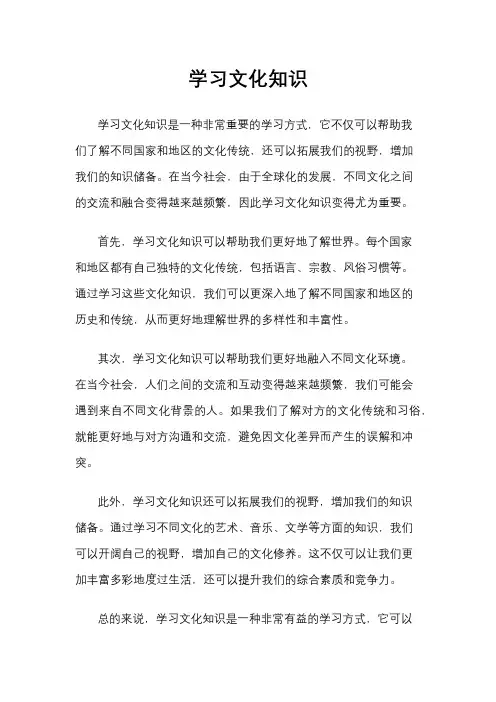 学习文化知识

学习文化知识是一种非常重要的学习方式，它不仅可以帮助我们了解不同国家和地区的文化传统，还可以拓展我们的视野，增加我们的知识储备。在当今社会，由于全球化的发展，不同文化之间的交流和融合变得越来越频繁，因此学习文化知识变得尤为重要。

首先，学习文化知识可以帮助我们更好地了解世界。每个国家和地区都有自己独特的文化传统，包括语言、宗教、风俗习惯等。通过学习这些文化知识，我们可以更深入地了解不同国家和地区的历史和传统，从而更好地理解世界的多样性和丰富性。

其次，学习文化知识可以帮助我们更好地融入不同文化环境。在当今社会，人们之间的交流和互动变得越来越频繁，我们可能会遇到来自不同文化背景的人。如果我们了解对方的文化传统和习俗，就能更好地与对方沟通和交流，避免因文化差异而产生的误解和冲突。

此外，学习文化知识还可以拓展我们的视野，增加我们的知识储备。通过学习不同文化的艺术、音乐、文学等方面的知识，我们可以开阔自己的视野，增加自己的文化修养。这不仅可以让我们更加丰富多彩地度过生活，还可以提升我们的综合素质和竞争力。

总的来说，学习文化知识是一种非常有益的学习方式，它可以